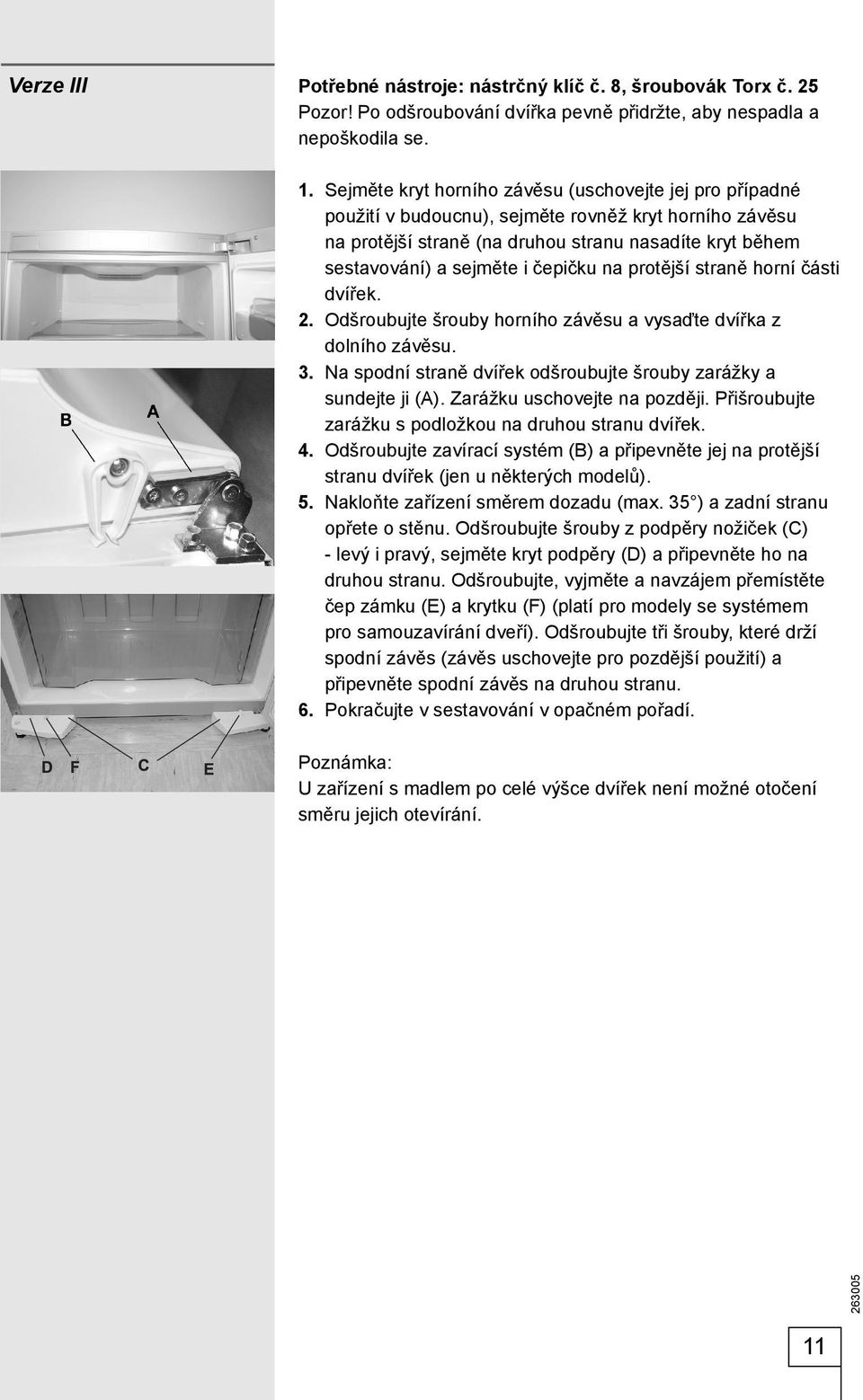 Verze III

Potřebné nástroje: nástrčný klíč č. 8, šroubovák Torx č. 25
Pozor! Po odšroubování dvířka pevně přidržte, aby nespadla a nepoškodila se.

B

A

D F C E

1. Sejměte kryt horního závěsu (uschovejte jej pro případné použití v budoucnu), sejměte rovněž kryt horního závěsu na protější straně (na druhou stranu nasadíte kryt během sestavování) a sejměte i čepičku na protější straně horní části dvířek.
2. Odšroubujte šrouby horního závěsu a vysaďte dvířka z dolního závěsu.
3. Na spodní straně dvířek odšroubujte šrouby zarážky a sundejte ji (A). Zarážku uschovejte na později. Přišroubujte zarážku s podložkou na druhou stranu dvířek.
4. Odšroubujte zavírací systém (B) a připevněte jej na protější stranu dvířek (jen u některých modelů).
5. Nakloňte zařízení směrem dozadu (max. 35°) a zadní stranu opřete o stěnu. Odšroubujte šrouby z podpěry nožiček (C) - levý i pravý, sejměte kryt podpěry (D) a připevněte ho na druhou stranu. Odšroubujte, vyjměte a navzájem přemístěte čep zámku (E) a krytku (F) (platí pro modely se systémem pro samouzavírání dveří). Odšroubujte tři šrouby, které drží spodní závěs (závěs uschovejte pro pozdější použití) a připevněte spodní závěs na druhou stranu.
6. Pokračujte v sestavování v opačném pořadí.

Poznámka:
U zařízení s madlem po celé výšce dvířek není možné otočení směru jejich otevírání.

263005

11